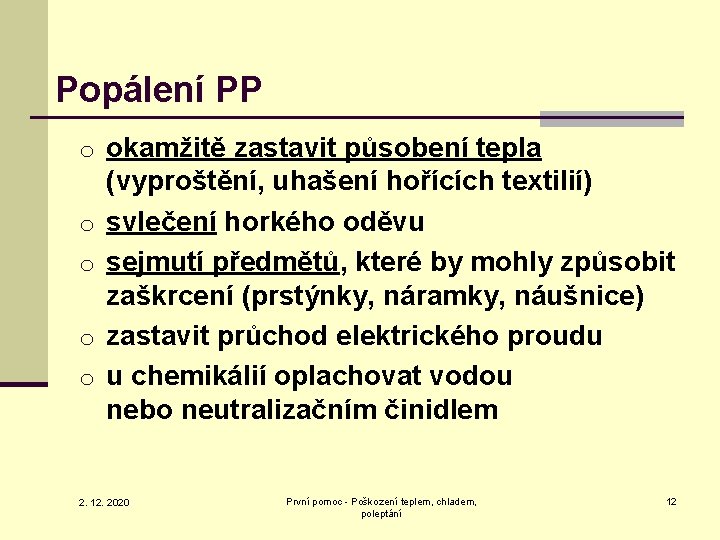 Popálení PP

o okamžitě zastavit působení tepla (vyproštění, uhašení hořících textilií)
o svlečení horkého oděvu
o sejmutí předmětů, které by mohly způsobit zaškrcení (prstýnky, náramky, náušnice)
o zastavit průchod elektrického proudu
o u chemikálií oplachovat vodou nebo neutralizačním činidlem

2. 12. 2020

První pomoc - Poškození teplem, chladem, poleptání

12